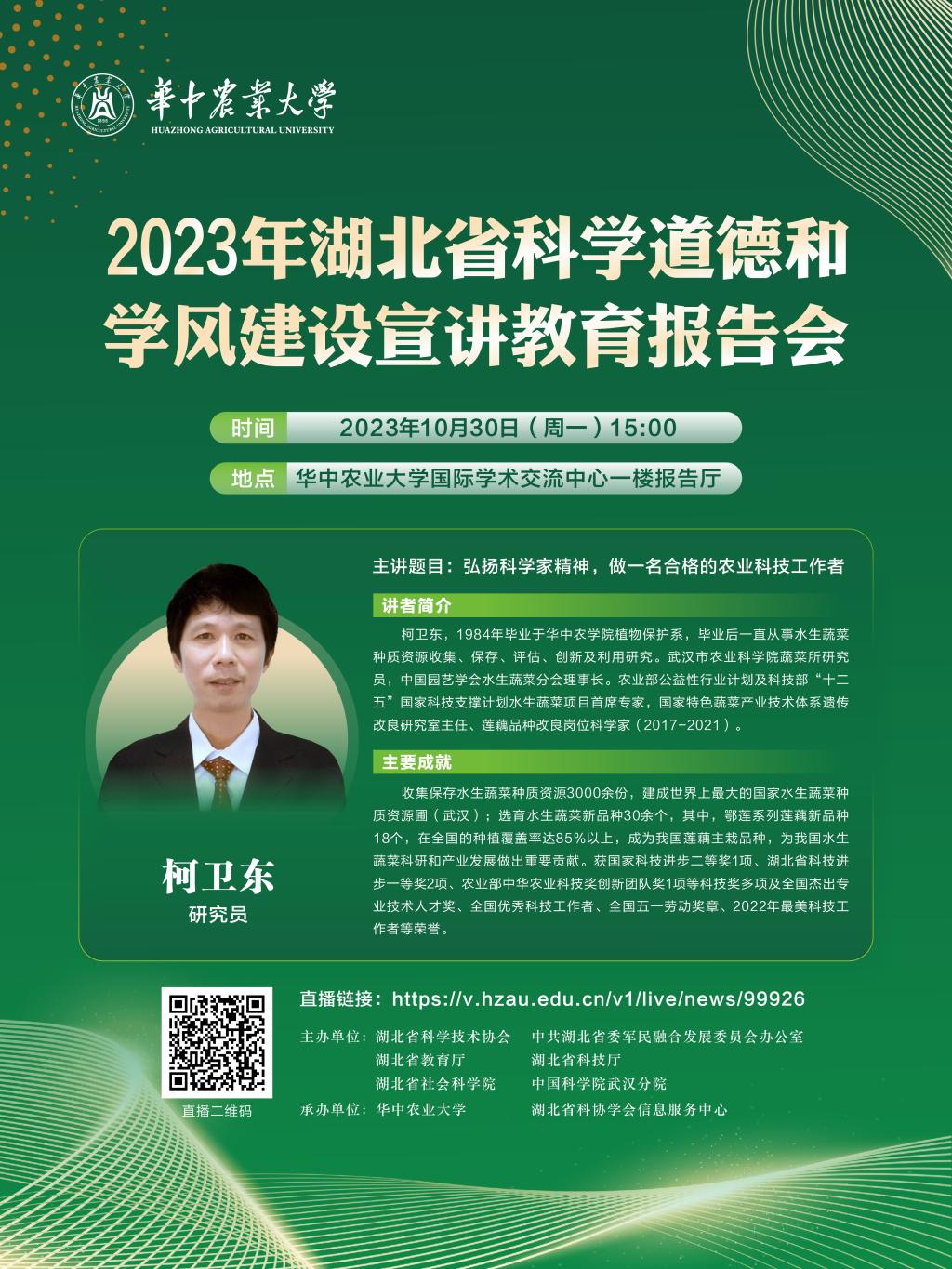 華中農業大學
HUAZHONG AGRICULTURAL UNIVERSITY

2023年湖北省科学道德和学风建设宣讲教育报告会

时间 2023年10月30日（周一）15:00

地点 华中农业大学国际学术交流中心一楼报告厅

柯卫东
研究员

主讲题目：弘扬科学家精神，做一名合格的农业科技工作者

讲者简介

柯卫东，1984年毕业于华中农学院植物保护系，毕业后一直从事水生蔬菜种质资源收集、保存、评估、创新及利用研究。武汉市农业科学院蔬菜所研究员，中国园艺学会水生蔬菜分会理事长。农业部公益性行业计划及科技部“十二五”国家科技支撑计划水生蔬菜项目首席专家，国家特色蔬菜产业技术体系遗传改良研究室主任、莲藕品种改良岗位科学家（2017-2021）。

主要成就

收集保存水生蔬菜种质资源3000余份，建成世界上最大的国家水生蔬菜种质资源圃（武汉）；选育水生蔬菜新品种30余个，其中，鄂莲系列莲藕新品种18个，在全国的种植覆盖率达85%以上，成为我国莲藕主栽品种，为我国水生蔬菜科研和产业发展做出重要贡献。获国家科技进步二等奖1项、湖北省科技进步一等奖2项、农业部中华农业科技奖创新团队奖1项等科技奖多项及全国杰出专业技术人才奖、全国优秀科技工作者、全国五一劳动奖章、2022年最美科技工作者等荣誉。

直播二维码

直播链接：https://v.hzau.edu.cn/v1/live/news/99926

主办单位：湖北省科学技术协会 中共湖北省委军民融合发展委员会办公室
湖北省教育厅 湖北省科技厅
湖北省社会科学院 中国科学院武汉分院
承办单位：华中农业大学 湖北省科协学会信息服务中心